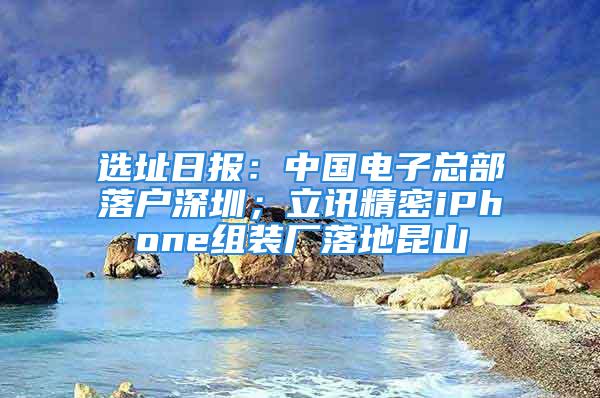 选址日报：中国电子总部落户深圳；立讯精密iPhone组装厂落地昆山